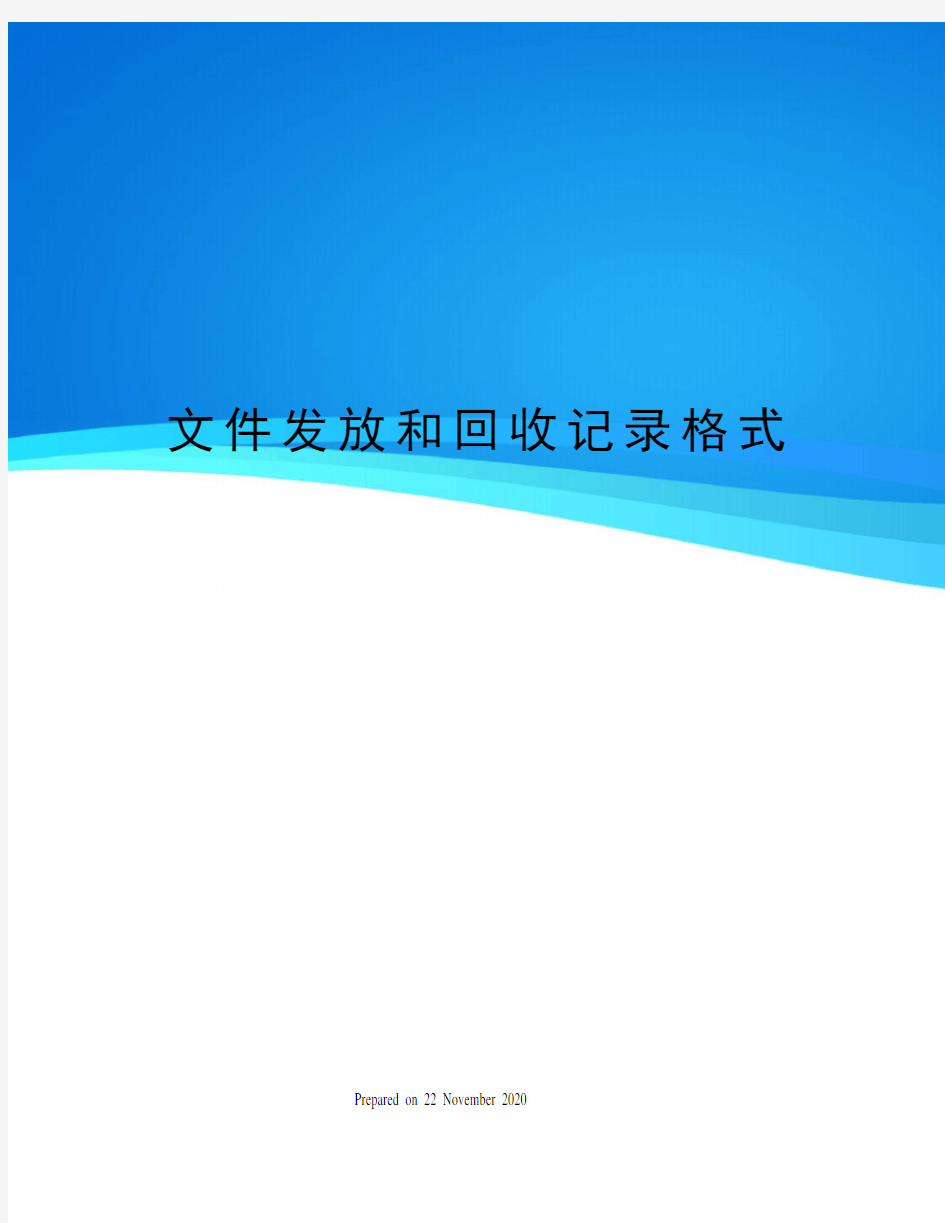 文件发放和回收记录格式

Prepared on 22 November 2020